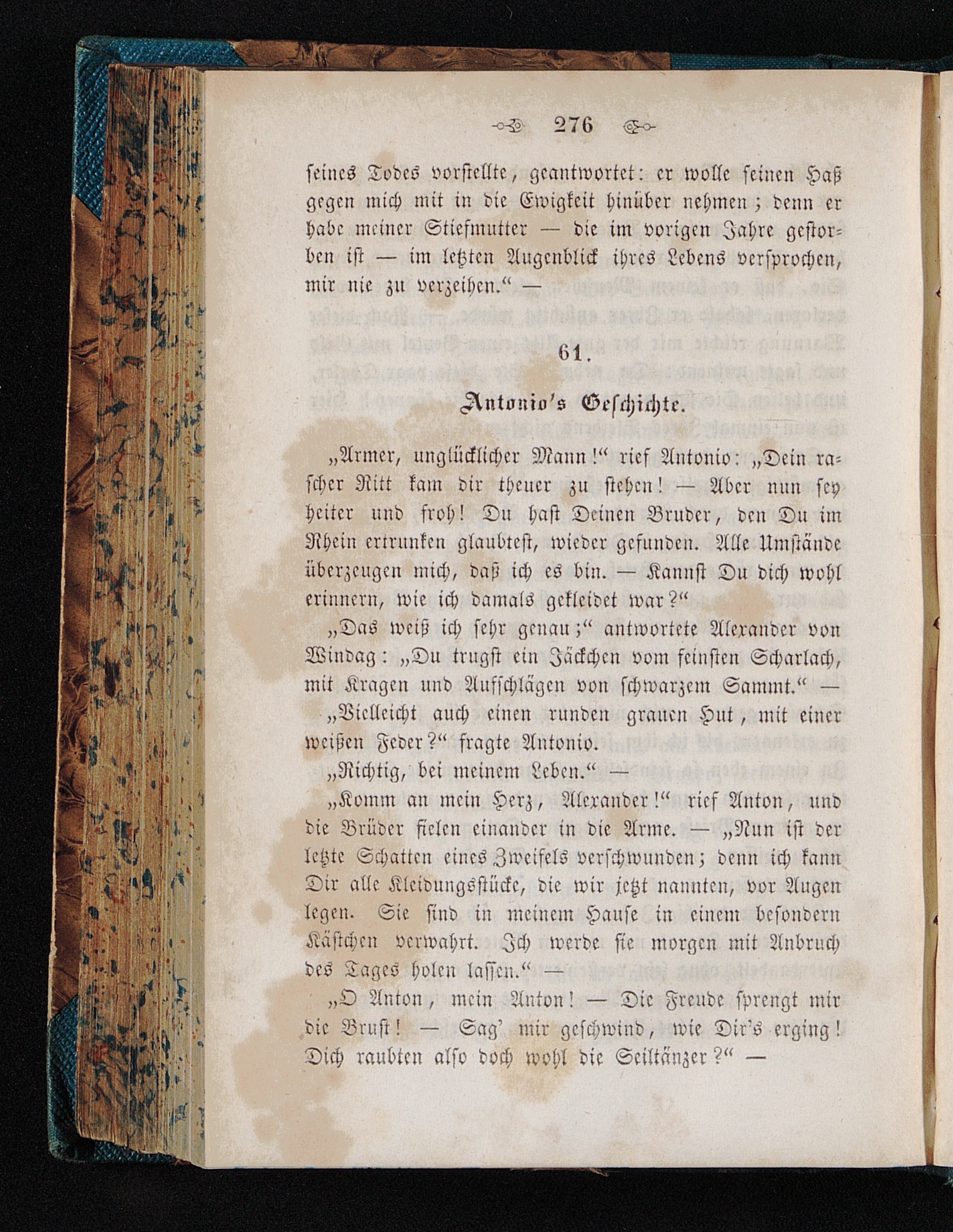 276

seines Todes vorstellte, geantwortet: er wolle seinen Haß gegen mich mit in die Ewigkeit hinüber nehmen; denn er habe meiner Stiefmutter — die im vorigen Jahre gestorben ist — im letzten Augenblick ihres Lebens versprochen, mir nie zu verzeihen.“ —

61.

Antonio's Geschichte.

„Armer, unglücklicher Mann!“ rief Antonio: „Dein rascher Ritt kam dir theuer zu stehen! — Aber nun sey heiter und froh! Du hast Deinen Bruder, den Du im Rhein ertrunken glaubtest, wieder gefunden. Alle Umstände überzeugen mich, daß ich es bin. — Kannst Du dich wohl erinnern, wie ich damals gekleidet war?“

„Das weiß ich sehr genau;“ antwortete Alexander von Windag: „Du trugst ein Jäckchen vom feinsten Scharlach, mit Kragen und Aufschlägen von schwarzem Sammt.“ —

„Vielleicht auch einen runden grauen Hut, mit einer weißen Feder?“ fragte Antonio.

„Richtig, bei meinem Leben.“ —

„Komm an mein Herz, Alexander!“ rief Anton, und die Brüder fielen einander in die Arme. — „Nun ist der letzte Schatten eines Zweifels verschwunden; denn ich kann Dir alle Kleidungsstücke, die wir jetzt nannten, vor Augen legen. Sie sind in meinem Hause in einem besondern Kästchen verwahrt. Ich werde sie morgen mit Anbruch des Tages holen lassen.“ —

„O Anton, mein Anton! — Die Freude sprengt mir die Brust! — Sag' mir geschwind, wie Dir's erging! Dich raubten also doch wohl die Seiltänzer?“ —